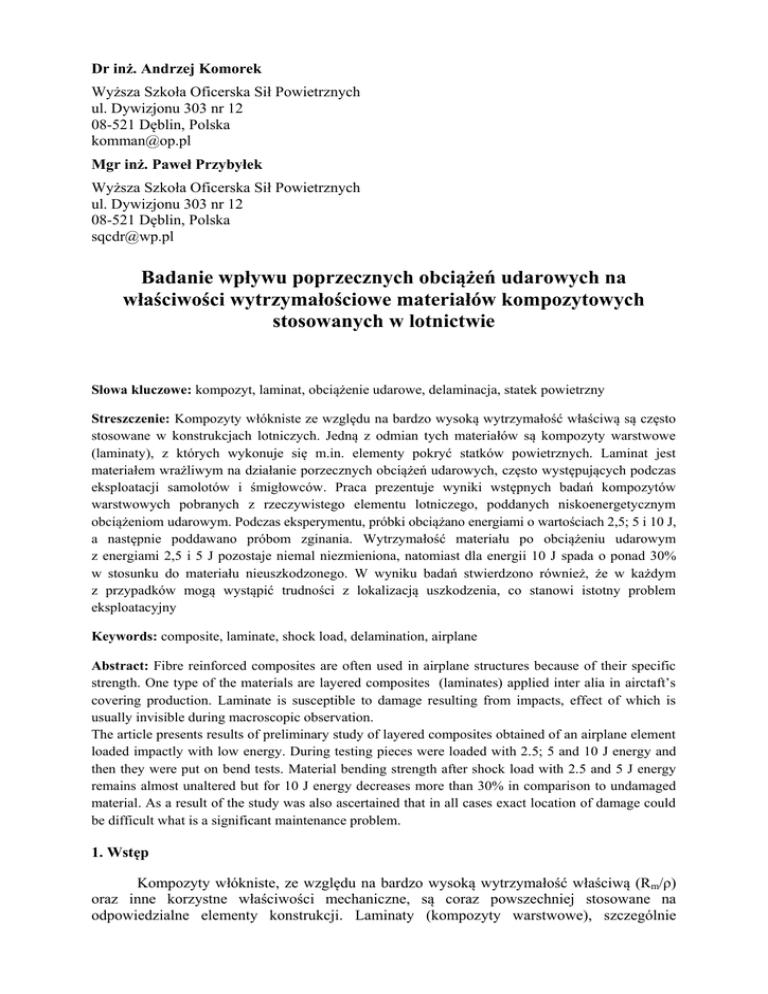 Dr inż. Andrzej Komorek
Wyższa Szkoła Oficerska Sił Powietrznych
ul. Dywizjonu 303 nr 12
08-521 Dęblin, Polska
komman@op.pl

Mgr inż. Paweł Przybyłek
Wyższa Szkoła Oficerska Sił Powietrznych
ul. Dywizjonu 303 nr 12
08-521 Dęblin, Polska
sqcdr@wp.pl

Badanie wpływu poprzecznych obciążeń udarowych na właściwości wytrzymałościowe materiałów kompozytowych stosowanych w lotnictwie

Słowa kluczowe: kompozyt, laminat, obciążenie udarowe, delaminacja, statek powietrzny

Streszczenie: Kompozyty włókniste ze względu na bardzo wysoką wytrzymałość właściwą są często stosowane w konstrukcjach lotniczych. Jedną z odmian tych materiałów są kompozyty warstwowe (laminaty), z których wykonuje się m.in. elementy pokryć statków powietrznych. Laminat jest materiałem wrażliwym na działanie porzecznych obciążeń udarowych, często występujących podczas eksploatacji samolotów i śmigłowców. Praca prezentuje wyniki wstępnych badań kompozytów warstwowych pobranych z rzeczywistego elementu lotniczego, poddanych niskoenergetycznym obciążeniom udarowym. Podczas eksperymentu, próbki obciążano energiami o wartościach 2,5; 5 i 10 J, a następnie poddawano próbom zginania. Wytrzymałość materiału po obciążeniu udarowym z energiami 2,5 i 5 J pozostaje niemal niezmieniona, natomiast dla energii 10 J spada o ponad 30% w stosunku do materiału nieuszkodzonego. W wyniku badań stwierdzono również, że w każdym z przypadków mogą wystąpić trudności z lokalizacją uszkodzenia, co stanowi istotny problem eksploatacyjny

Keywords: composite, laminate, shock load, delamination, airplane

Abstract: Fibre reinforced composites are often used in airplane structures because of their specific strength. One type of the materials are layered composites (laminates) applied inter alia in airctaft's covering production. Laminate is susceptible to damage resulting from impacts, effect of which is usually invisible during macroscopic observation.
The article presents results of preliminary study of layered composites obtained of an airplane element loaded impactly with low energy. During testing pieces were loaded with 2.5; 5 and 10 J energy and then they were put on bend tests. Material bending strength after shock load with 2.5 and 5 J energy remains almost unaltered but for 10 J energy decreases more than 30% in comparison to undamaged material. As a result of the study was also ascertained that in all cases exact location of damage could be difficult what is a significant maintenance problem.

1. Wstęp

Kompozyty włókniste, ze względu na bardzo wysoką wytrzymałość właściwą ($R_m/\rho$) oraz inne korzystne właściwości mechaniczne, są coraz powszechniej stosowane na odpowiedzialne elementy konstrukcji. Laminaty (kompozyty warstwowe), szczególnie